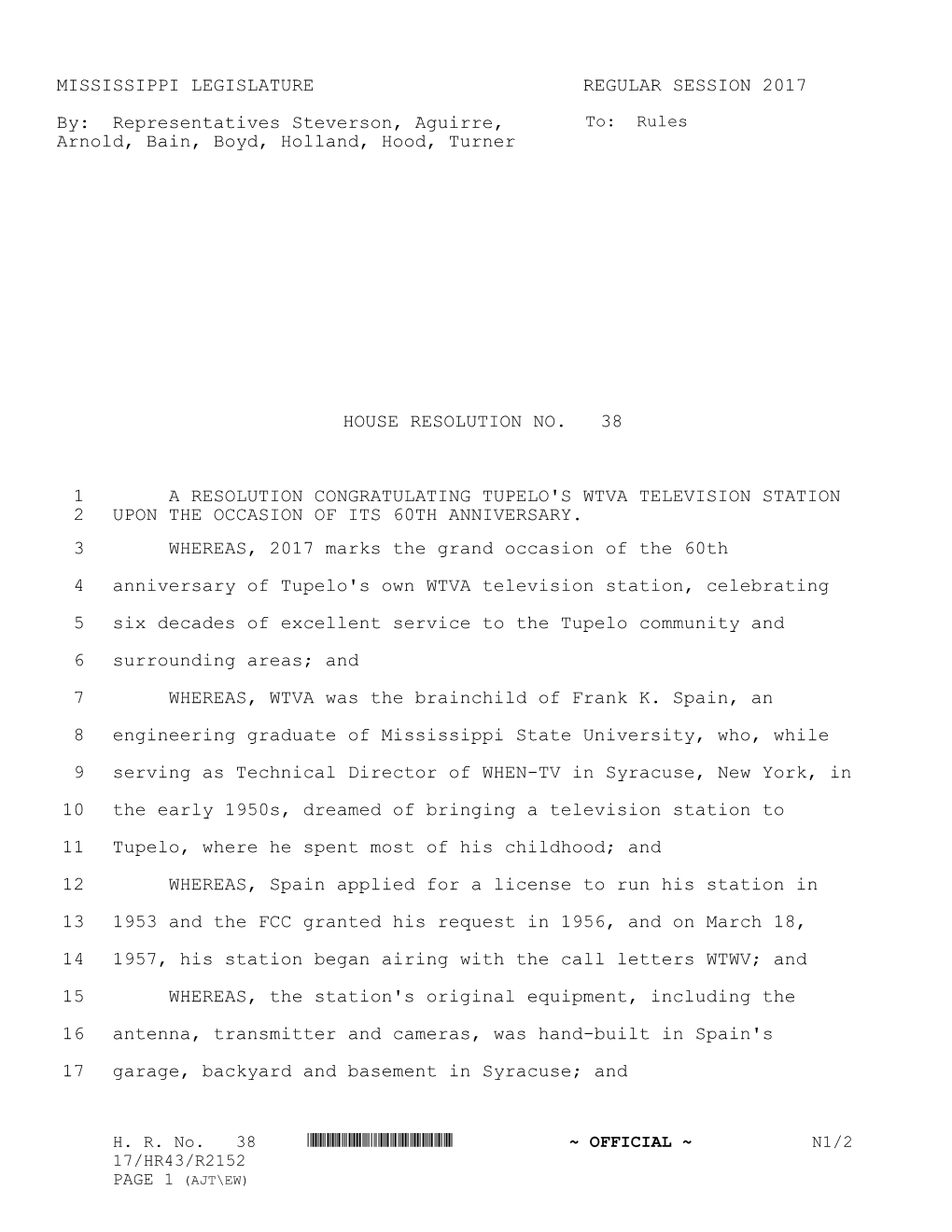 MISSISSIPPI LEGISLATURE REGULAR SESSION 2017

By: Representatives Steverson, Aguirre, Arnold, Bain, Boyd, Holland, Hood, Turner

To: Rules

HOUSE RESOLUTION NO. 38

1 A RESOLUTION CONGRATULATING TUPELO'S WTVA TELEVISION STATION
2 UPON THE OCCASION OF ITS 60TH ANNIVERSARY.

3 WHEREAS, 2017 marks the grand occasion of the 60th
4 anniversary of Tupelo's own WTVA television station, celebrating
5 six decades of excellent service to the Tupelo community and
6 surrounding areas; and

7 WHEREAS, WTVA was the brainchild of Frank K. Spain, an
8 engineering graduate of Mississippi State University, who, while
9 serving as Technical Director of WHEN-TV in Syracuse, New York, in
10 the early 1950s, dreamed of bringing a television station to
11 Tupelo, where he spent most of his childhood; and

12 WHEREAS, Spain applied for a license to run his station in
13 1953 and the FCC granted his request in 1956, and on March 18,
14 1957, his station began airing with the call letters WTWV; and

15 WHEREAS, the station's original equipment, including the
16 antenna, transmitter and cameras, was hand-built in Spain's
17 garage, backyard and basement in Syracuse; and

H. R. No. 38 ~ OFFICIAL ~ N1/2
17/HR43/R2152
PAGE 1 (AJT\EW)